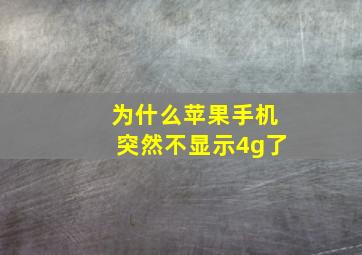 为什么苹果手机
突然不显示4g了